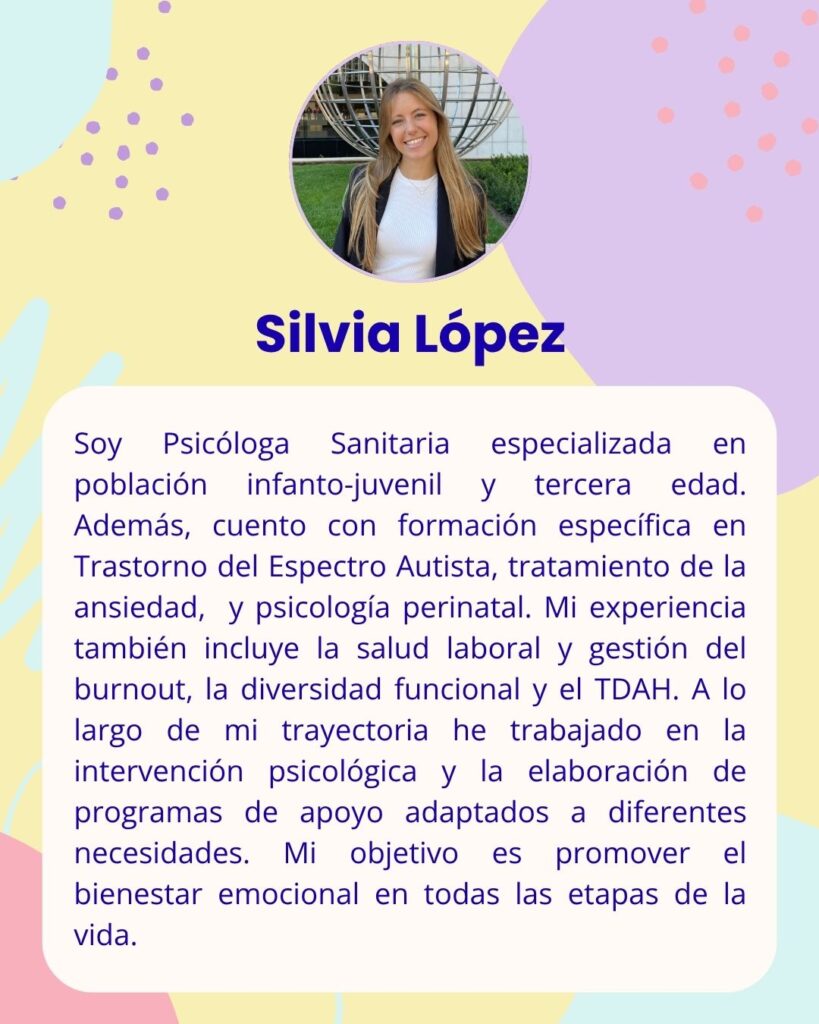 Silvia López

Soy Psicóloga Sanitaria especializada en población infanto-juvenil y tercera edad. Además, cuento con formación específica en Trastorno del Espectro Autista, tratamiento de la ansiedad,  y psicología perinatal. Mi experiencia también incluye la salud laboral y gestión del burnout, la diversidad funcional y el TDAH. A lo largo de mi trayectoria he trabajado en la intervención psicológica y la elaboración de programas de apoyo adaptados a diferentes necesidades. Mi objetivo es promover el bienestar emocional en todas las etapas de la vida.